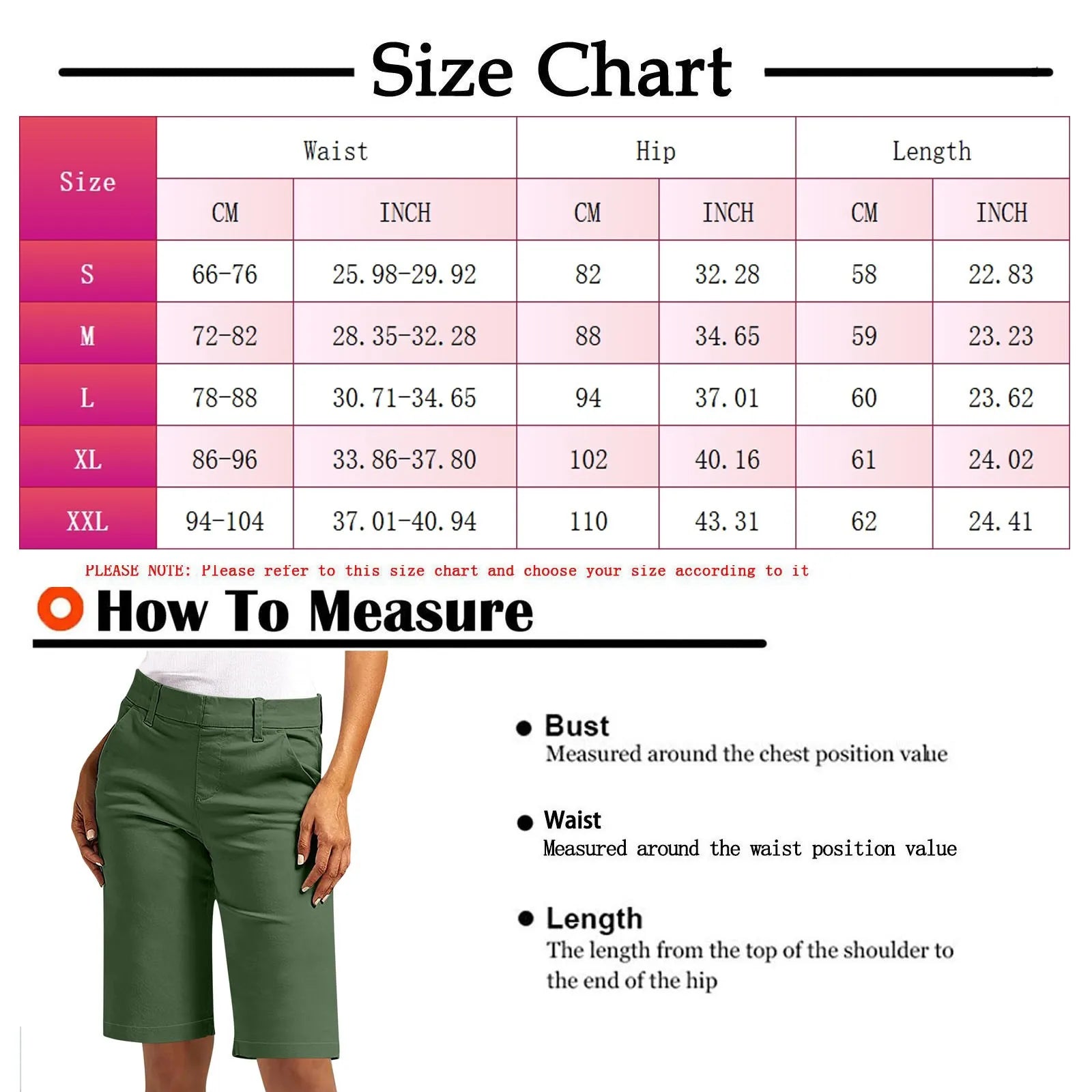 Size Chart

| Size | Waist CM | Waist INCH | Hip CM | Hip INCH | Length CM | Length INCH |
|---|---|---|---|---|---|---|
| S | 66-76 | 25.98-29.92 | 82 | 32.28 | 58 | 22.83 |
| M | 72-82 | 28.35-32.28 | 88 | 34.65 | 59 | 23.23 |
| L | 78-88 | 30.71-34.65 | 94 | 37.01 | 60 | 23.62 |
| XL | 86-96 | 33.86-37.80 | 102 | 40.16 | 61 | 24.02 |
| XXL | 94-104 | 37.01-40.94 | 110 | 43.31 | 62 | 24.41 |

PLEASE NOTE: Please refer to this size chart and choose your size according to it

How To Measure

Bust
Measured around the chest position value

Waist
Measured around the waist position value

Length
The length from the top of the shoulder to the end of the hip